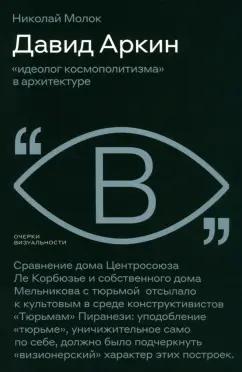 Николай Молок

Давид Аркин

«идеолог космополитизма» в архитектуре

“В”

ОЧЕРКИ ВИЗУАЛЬНОСТИ

Сравнение дома Центросоюза Ле Корбюзье и собственного дома Мельникова с тюрьмой отсылало к культовым в среде конструктивистов «Тюрьмам» Пиранези: уподобление «тюрьме», уничижительное само по себе, должно было подчеркнуть «визионерский» характер этих построек.